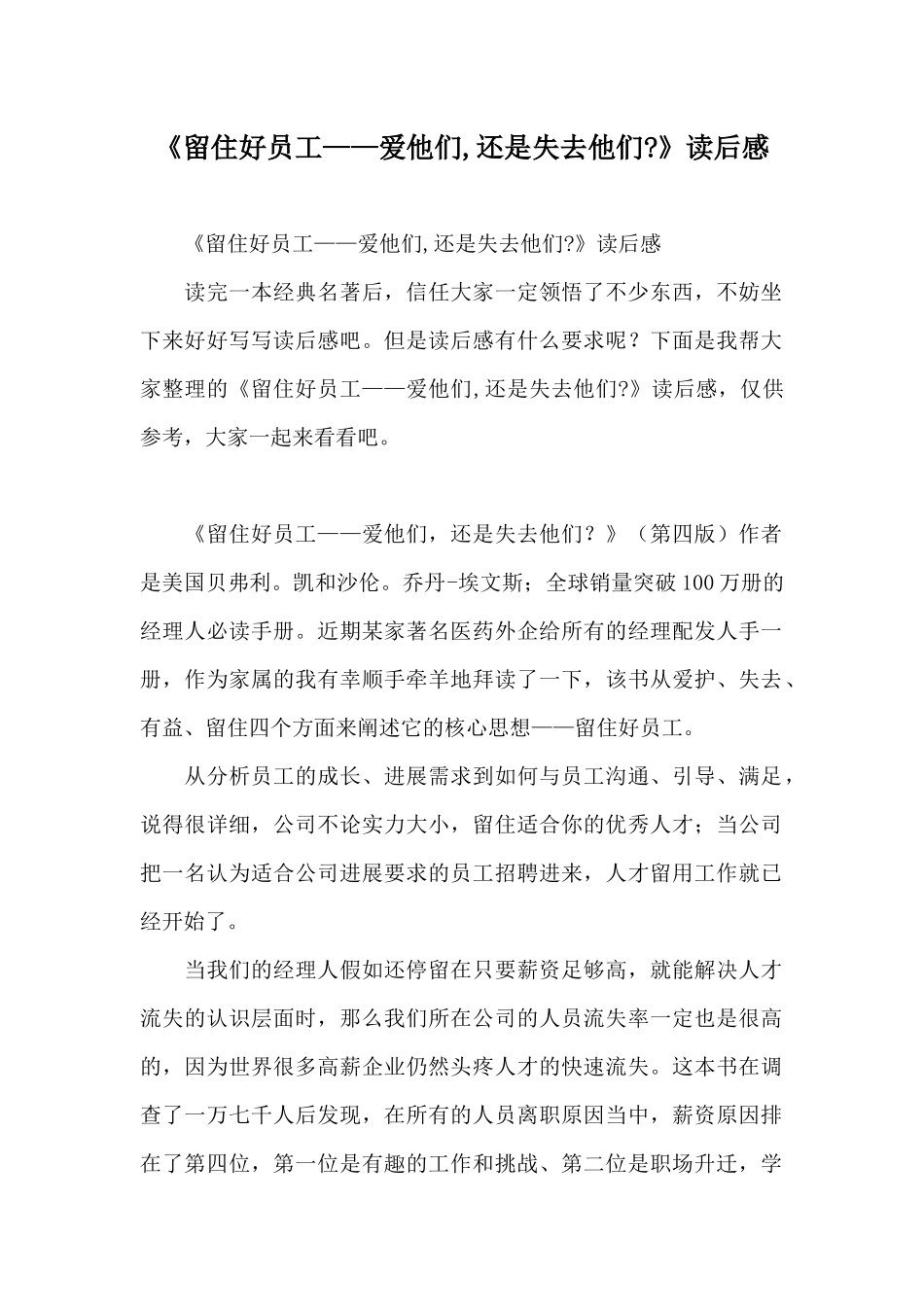 《留住好员工——爱他们,还是失去他们?》读后感

《留住好员工——爱他们,还是失去他们?》读后感

读完一本经典名著后，信任大家一定领悟了不少东西，不妨坐下来好好写写读后感吧。但是读后感有什么要求呢？下面是我帮大家整理的《留住好员工——爱他们,还是失去他们?》读后感，仅供参考，大家一起来看看吧。

《留住好员工——爱他们，还是失去他们？》（第四版）作者是美国贝弗利。凯和沙伦。乔丹-埃文斯；全球销量突破100万册的经理人必读手册。近期某家著名医药外企给所有的经理配发人手一册，作为家属的我有幸顺手牵羊地拜读了一下，该书从爱护、失去、有益、留住四个方面来阐述它的核心思想——留住好员工。

从分析员工的成长、进展需求到如何与员工沟通、引导、满足，说得很详细，公司不论实力大小，留住适合你的优秀人才；当公司把一名认为适合公司进展要求的员工招聘进来，人才留用工作就已经开始了。

当我们的经理人假如还停留在只要薪资足够高，就能解决人才流失的认识层面时，那么我们所在公司的人员流失率一定也是很高的，因为世界很多高薪企业仍然头疼人才的快速流失。这本书在调查了一万七千人后发现，在所有的人员离职原因当中，薪资原因排在了第四位，第一位是有趣的工作和挑战、第二位是职场升迁，学